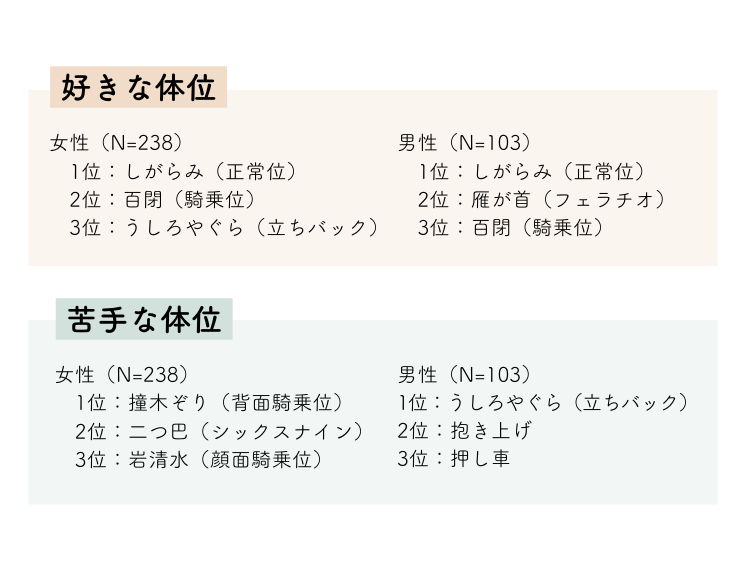 好きな体位

女性（N=238）
1位：しがらみ（正常位）
2位：百閉（騎乗位）
3位：うしろやぐら（立ちバック）

男性（N=103）
1位：しがらみ（正常位）
2位：雁が首（フェラチオ）
3位：百閉（騎乗位）

苦手な体位

女性（N=238）
1位：撞木ぞり（背面騎乗位）
2位：二つ巴（シックスナイン）
3位：岩清水（顔面騎乗位）

男性（N=103）
1位：うしろやぐら（立ちバック）
2位：抱き上げ
3位：押し車